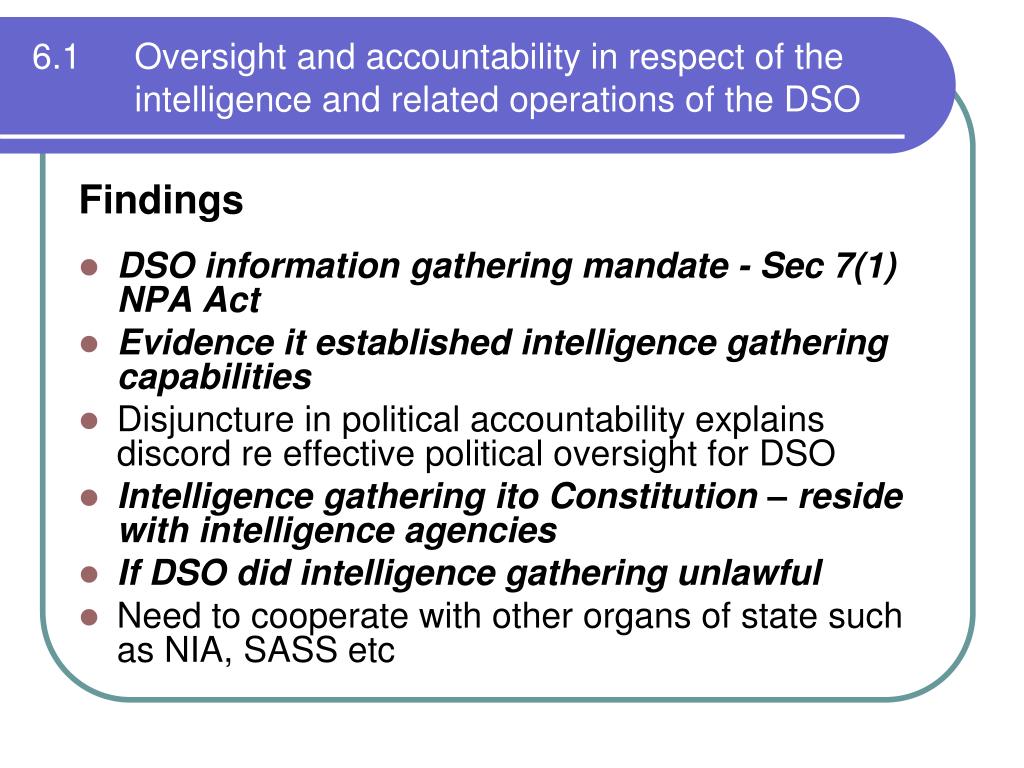 6.1 Oversight and accountability in respect of the intelligence and related operations of the DSO

Findings

- DSO information gathering mandate - Sec 7(1) NPA Act
- Evidence it established intelligence gathering capabilities
- Disjuncture in political accountability explains discord re effective political oversight for DSO
- Intelligence gathering ito Constitution – reside with intelligence agencies
- If DSO did intelligence gathering unlawful
- Need to cooperate with other organs of state such as NIA, SASS etc